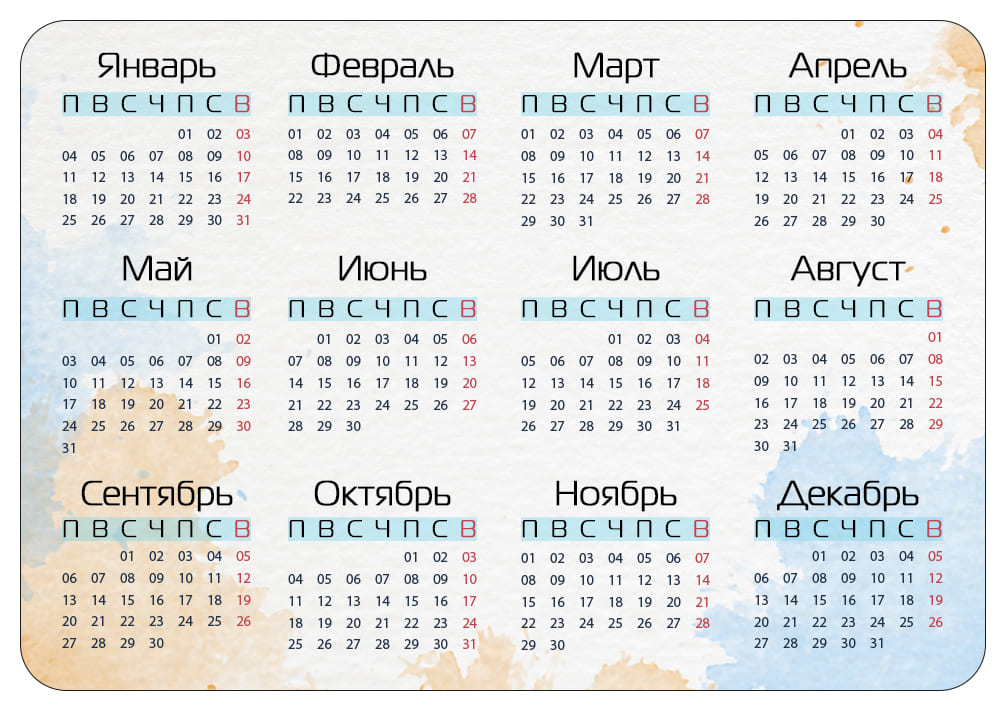 Январь
| П | В | С | Ч | П | С | В |
|---|---|---|---|---|---|---|
|  |  |  |  | 01 | 02 | 03 |
| 04 | 05 | 06 | 07 | 08 | 09 | 10 |
| 11 | 12 | 13 | 14 | 15 | 16 | 17 |
| 18 | 19 | 20 | 21 | 22 | 23 | 24 |
| 25 | 26 | 27 | 28 | 29 | 30 | 31 |

Февраль
| П | В | С | Ч | П | С | В |
|---|---|---|---|---|---|---|
| 01 | 02 | 03 | 04 | 05 | 06 | 07 |
| 08 | 09 | 10 | 11 | 12 | 13 | 14 |
| 15 | 16 | 17 | 18 | 19 | 20 | 21 |
| 22 | 23 | 24 | 25 | 26 | 27 | 28 |

Март
| П | В | С | Ч | П | С | В |
|---|---|---|---|---|---|---|
| 01 | 02 | 03 | 04 | 05 | 06 | 07 |
| 08 | 09 | 10 | 11 | 12 | 13 | 14 |
| 15 | 16 | 17 | 18 | 19 | 20 | 21 |
| 22 | 23 | 24 | 25 | 26 | 27 | 28 |
| 29 | 30 | 31 |  |  |  |  |

Апрель
| П | В | С | Ч | П | С | В |
|---|---|---|---|---|---|---|
|  |  |  | 01 | 02 | 03 | 04 |
| 05 | 06 | 07 | 08 | 09 | 10 | 11 |
| 12 | 13 | 14 | 15 | 16 | 17 | 18 |
| 19 | 20 | 21 | 22 | 23 | 24 | 25 |
| 26 | 27 | 28 | 29 | 30 |  |  |

Май
| П | В | С | Ч | П | С | В |
|---|---|---|---|---|---|---|
|  |  |  |  |  | 01 | 02 |
| 03 | 04 | 05 | 06 | 07 | 08 | 09 |
| 10 | 11 | 12 | 13 | 14 | 15 | 16 |
| 17 | 18 | 19 | 20 | 21 | 22 | 23 |
| 24 | 25 | 26 | 27 | 28 | 29 | 30 |
| 31 |  |  |  |  |  |  |

Июнь
| П | В | С | Ч | П | С | В |
|---|---|---|---|---|---|---|
|  | 01 | 02 | 03 | 04 | 05 | 06 |
| 07 | 08 | 09 | 10 | 11 | 12 | 13 |
| 14 | 15 | 16 | 17 | 18 | 19 | 20 |
| 21 | 22 | 23 | 24 | 25 | 26 | 27 |
| 28 | 29 | 30 |  |  |  |  |

Июль
| П | В | С | Ч | П | С | В |
|---|---|---|---|---|---|---|
|  |  |  | 01 | 02 | 03 | 04 |
| 05 | 06 | 07 | 08 | 09 | 10 | 11 |
| 12 | 13 | 14 | 15 | 16 | 17 | 18 |
| 19 | 20 | 21 | 22 | 23 | 24 | 25 |
| 26 | 27 | 28 | 29 | 30 | 31 |  |

Август
| П | В | С | Ч | П | С | В |
|---|---|---|---|---|---|---|
|  |  |  |  |  |  | 01 |
| 02 | 03 | 04 | 05 | 06 | 07 | 08 |
| 09 | 10 | 11 | 12 | 13 | 14 | 15 |
| 16 | 17 | 18 | 19 | 20 | 21 | 22 |
| 23 | 24 | 25 | 26 | 27 | 28 | 29 |
| 30 | 31 |  |  |  |  |  |

Сентябрь
| П | В | С | Ч | П | С | В |
|---|---|---|---|---|---|---|
|  |  | 01 | 02 | 03 | 04 | 05 |
| 06 | 07 | 08 | 09 | 10 | 11 | 12 |
| 13 | 14 | 15 | 16 | 17 | 18 | 19 |
| 20 | 21 | 22 | 23 | 24 | 25 | 26 |
| 27 | 28 | 29 | 30 |  |  |  |

Октябрь
| П | В | С | Ч | П | С | В |
|---|---|---|---|---|---|---|
|  |  |  |  | 01 | 02 | 03 |
| 04 | 05 | 06 | 07 | 08 | 09 | 10 |
| 11 | 12 | 13 | 14 | 15 | 16 | 17 |
| 18 | 19 | 20 | 21 | 22 | 23 | 24 |
| 25 | 26 | 27 | 28 | 29 | 30 | 31 |

Ноябрь
| П | В | С | Ч | П | С | В |
|---|---|---|---|---|---|---|
| 01 | 02 | 03 | 04 | 05 | 06 | 07 |
| 08 | 09 | 10 | 11 | 12 | 13 | 14 |
| 15 | 16 | 17 | 18 | 19 | 20 | 21 |
| 22 | 23 | 24 | 25 | 26 | 27 | 28 |
| 29 | 30 |  |  |  |  |  |

Декабрь
| П | В | С | Ч | П | С | В |
|---|---|---|---|---|---|---|
|  |  | 01 | 02 | 03 | 04 | 05 |
| 06 | 07 | 08 | 09 | 10 | 11 | 12 |
| 13 | 14 | 15 | 16 | 17 | 18 | 19 |
| 20 | 21 | 22 | 23 | 24 | 25 | 26 |
| 27 | 28 | 29 | 30 | 31 |  |  |